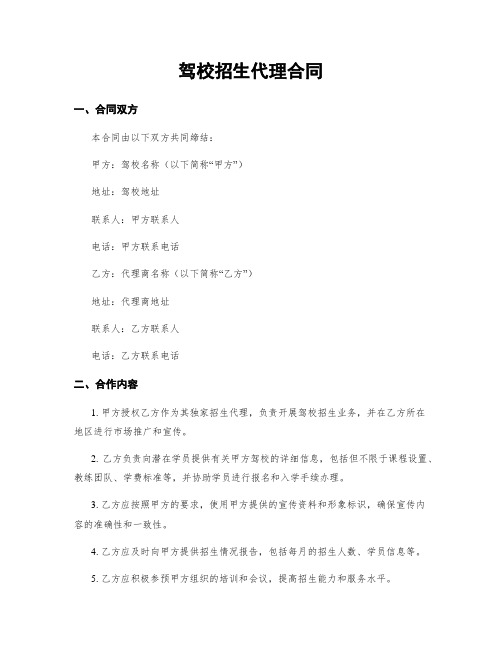 驾校招生代理合同

一、合同双方

本合同由以下双方共同缔结：

甲方：驾校名称（以下简称“甲方”）

地址：驾校地址

联系人：甲方联系人

电话：甲方联系电话

乙方：代理商名称（以下简称“乙方”）

地址：代理商地址

联系人：乙方联系人

电话：乙方联系电话

二、合作内容

1. 甲方授权乙方作为其独家招生代理，负责开展驾校招生业务，并在乙方所在地区进行市场推广和宣传。

2. 乙方负责向潜在学员提供有关甲方驾校的详细信息，包括但不限于课程设置、教练团队、学费标准等，并协助学员进行报名和入学手续办理。

3. 乙方应按照甲方的要求，使用甲方提供的宣传资料和形象标识，确保宣传内容的准确性和一致性。

4. 乙方应及时向甲方提供招生情况报告，包括每月的招生人数、学员信息等。

5. 乙方应积极参预甲方组织的培训和会议，提高招生能力和服务水平。